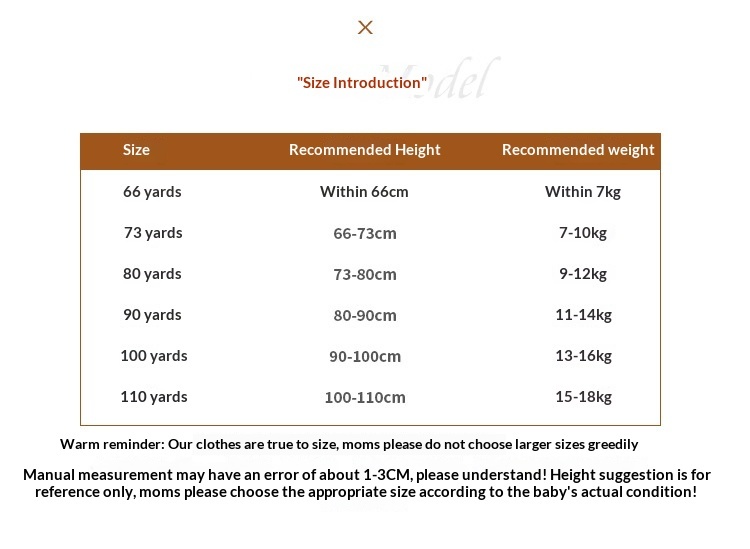 ×

Model

"Size Introduction"

| Size | Recommended Height | Recommended weight |
|---|---|---|
| 66 yards | Within 66cm | Within 7kg |
| 73 yards | 66-73cm | 7-10kg |
| 80 yards | 73-80cm | 9-12kg |
| 90 yards | 80-90cm | 11-14kg |
| 100 yards | 90-100cm | 13-16kg |
| 110 yards | 100-110cm | 15-18kg |

Warm reminder: Our clothes are true to size, moms please do not choose larger sizes greedily

Manual measurement may have an error of about 1-3CM, please understand! Height suggestion is for reference only, moms please choose the appropriate size according to the baby's actual condition!